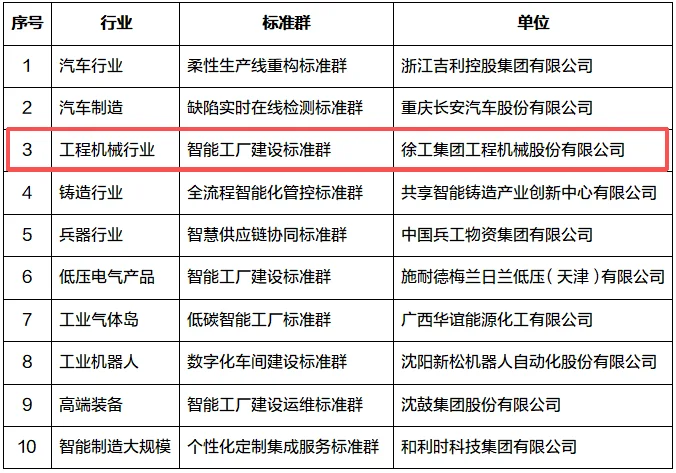 | 序号 | 行业 | 标准群 | 单位 |
|---|---|---|---|
| 1 | 汽车行业 | 柔性生产线重构标准群 | 浙江吉利控股集团有限公司 |
| 2 | 汽车制造 | 缺陷实时在线检测标准群 | 重庆长安汽车股份有限公司 |
| 3 | 工程机械行业 | 智能工厂建设标准群 | 徐工集团工程机械股份有限公司 |
| 4 | 铸造行业 | 全流程智能化管控标准群 | 共享智能铸造产业创新中心有限公司 |
| 5 | 兵器行业 | 智慧供应链协同标准群 | 中国兵工物资集团有限公司 |
| 6 | 低压电气产品 | 智能工厂建设标准群 | 施耐德梅兰日兰低压（天津）有限公司 |
| 7 | 工业气体岛 | 低碳智能工厂标准群 | 广西华谊能源化工有限公司 |
| 8 | 工业机器人 | 数字化车间建设标准群 | 沈阳新松机器人自动化股份有限公司 |
| 9 | 高端装备 | 智能工厂建设运维标准群 | 沈鼓集团股份有限公司 |
| 10 | 智能制造大规模 | 个性化定制集成服务标准群 | 和利时科技集团有限公司 |